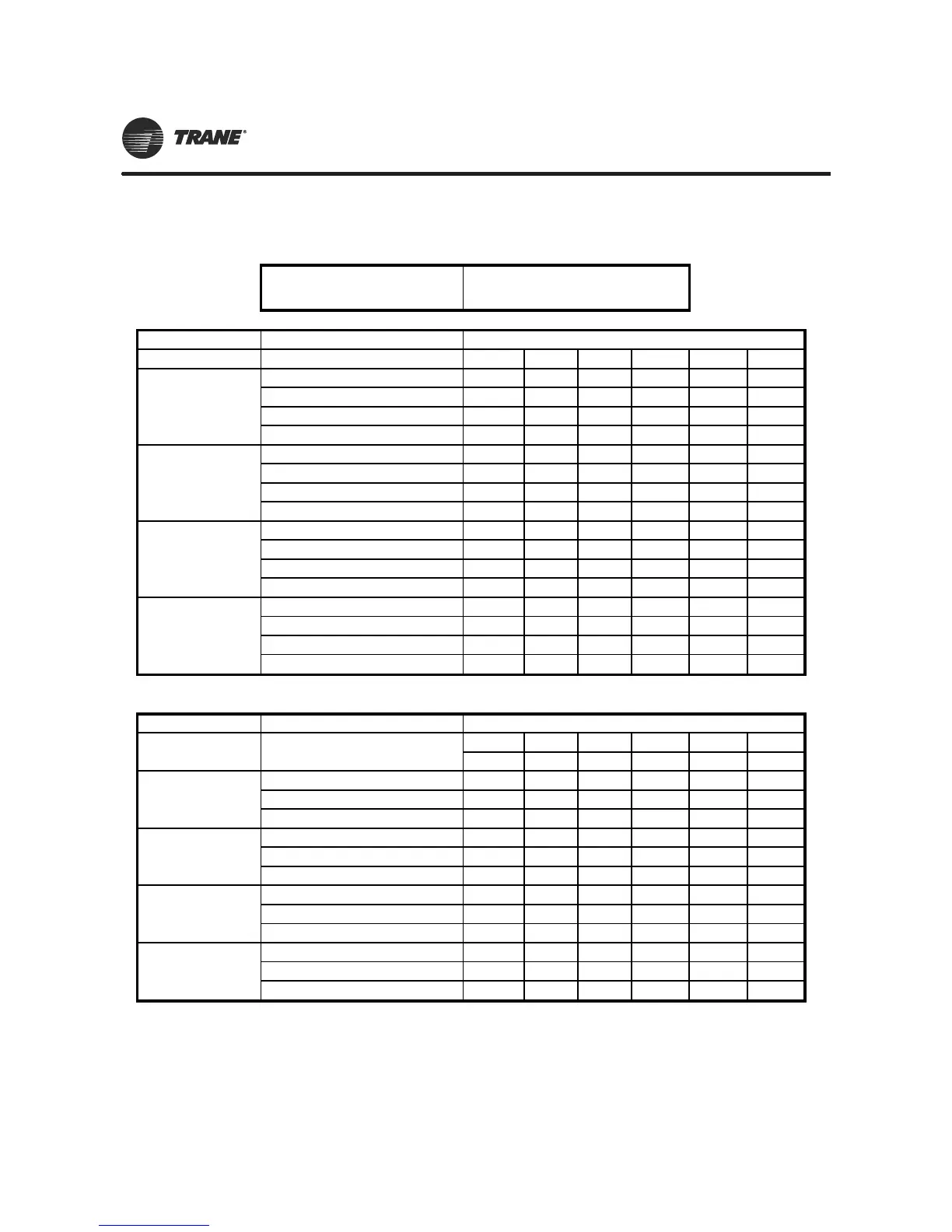 TRANE®